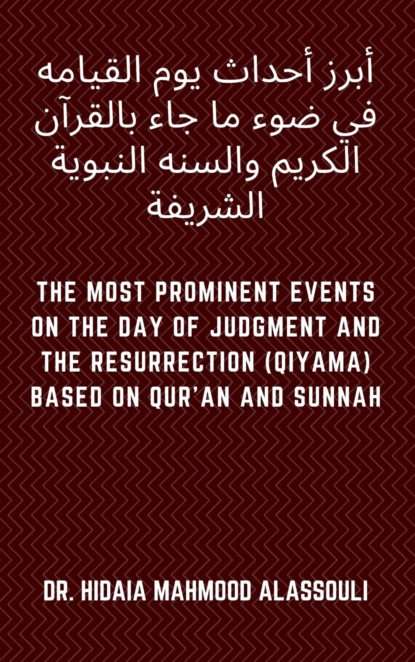 أبرز أحداث يوم القيامه في ضوء ما جاء بالقرآن الكريم والسنه النبوية الشريفة

THE MOST PROMINENT EVENTS ON THE DAY OF JUDGMENT AND THE RESURRECTION (QIYAMA) BASED ON QUR'AN AND SUNNAH

DR. HIDAIA MAHMOOD ALASSOULI